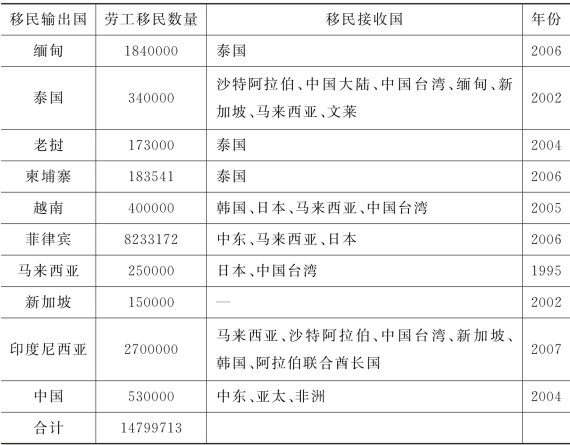 | 移民输出国 | 劳工移民数量 | 移民接收国 | 年份 |
|---|---|---|---|
| 缅甸 | 1840000 | 泰国 | 2006 |
| 泰国 | 340000 | 沙特阿拉伯、中国大陆、中国台湾、缅甸、新加坡、马来西亚、文莱 | 2002 |
| 老挝 | 173000 | 泰国 | 2004 |
| 柬埔寨 | 183541 | 泰国 | 2006 |
| 越南 | 400000 | 韩国、日本、马来西亚、中国台湾 | 2005 |
| 菲律宾 | 8233172 | 中东、马来西亚、日本 | 2006 |
| 马来西亚 | 250000 | 日本、中国台湾 | 1995 |
| 新加坡 | 150000 | — | 2002 |
| 印度尼西亚 | 2700000 | 马来西亚、沙特阿拉伯、中国台湾、新加坡、韩国、阿拉伯联合酋长国 | 2007 |
| 中国 | 530000 | 中东、亚太、非洲 | 2004 |
| 合计 | 14799713 | | |